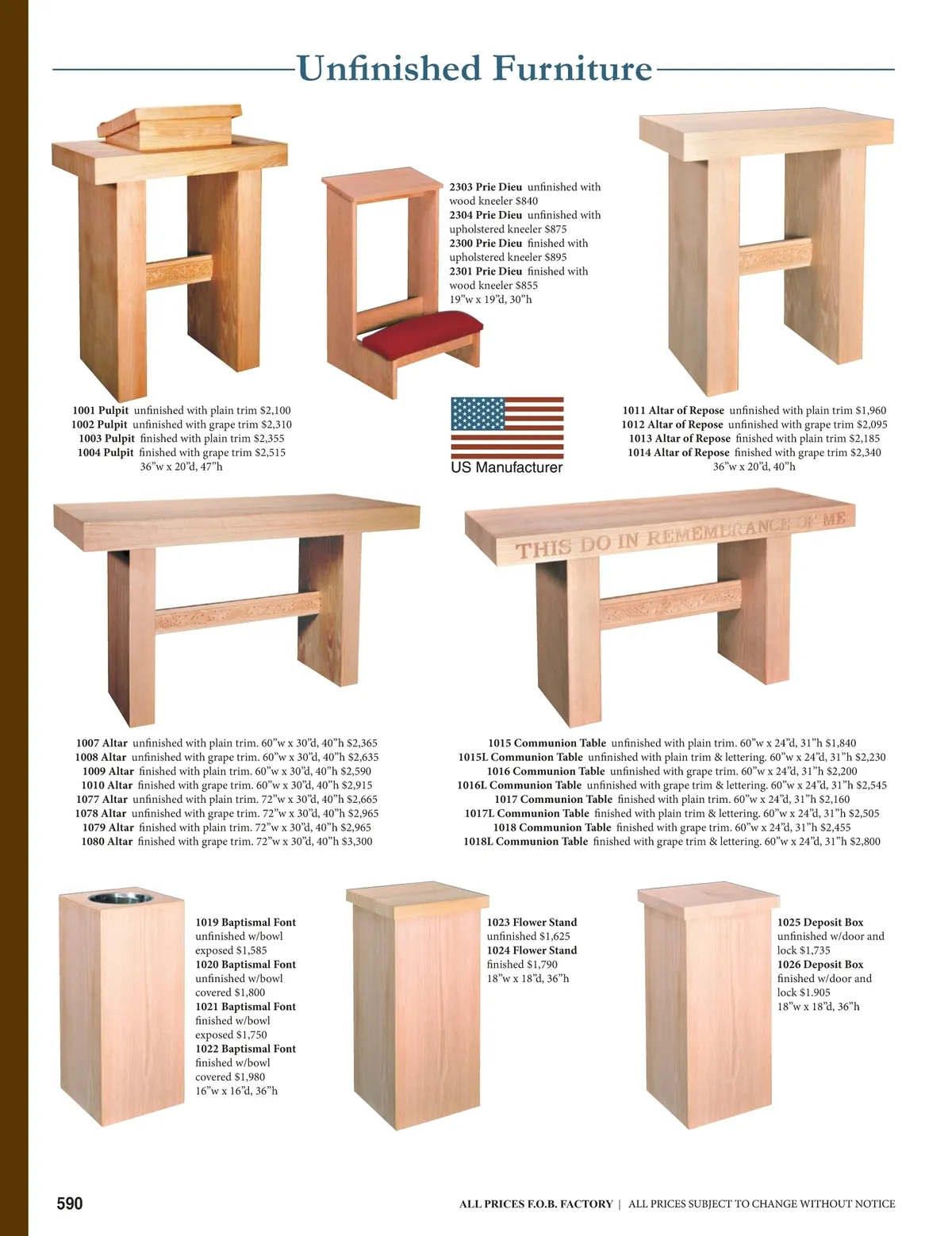 Unfinished Furniture

2303 Prie Dieu unfinished with wood kneeler $840
2304 Prie Dieu unfinished with upholstered kneeler $875
2300 Prie Dieu finished with upholstered kneeler $895
2301 Prie Dieu finished with wood kneeler $855
19"w x 19"d, 30"h

1001 Pulpit unfinished with plain trim $2,100
1002 Pulpit unfinished with grape trim $2,310
1003 Pulpit finished with plain trim $2,355
1004 Pulpit finished with grape trim $2,515
36"w x 20"d, 47"h

US Manufacturer

1011 Altar of Repose unfinished with plain trim $1,960
1012 Altar of Repose unfinished with grape trim $2,095
1013 Altar of Repose finished with plain trim $2,185
1014 Altar of Repose finished with grape trim $2,340
36"w x 20"d, 40"h

THIS DO IN REMEMBRANCE OF ME

1007 Altar unfinished with plain trim. 60"w x 30"d, 40"h $2,365
1008 Altar unfinished with grape trim. 60"w x 30"d, 40"h $2,635
1009 Altar finished with plain trim. 60"w x 30"d, 40"h $2,590
1010 Altar finished with grape trim. 60"w x 30"d, 40"h $2,915
1077 Altar unfinished with plain trim. 72"w x 30"d, 40"h $2,665
1078 Altar unfinished with grape trim. 72"w x 30"d, 40"h $2,965
1079 Altar finished with plain trim. 72"w x 30"d, 40"h $2,965
1080 Altar finished with grape trim. 72"w x 30"d, 40"h $3,300

1015 Communion Table unfinished with plain trim. 60"w x 24"d, 31"h $1,840
1015L Communion Table unfinished with plain trim & lettering. 60"w x 24"d, 31"h $2,230
1016 Communion Table unfinished with grape trim. 60"w x 24"d, 31"h $2,200
1016L Communion Table unfinished with grape trim & lettering. 60"w x 24"d, 31"h $2,545
1017 Communion Table finished with plain trim. 60"w x 24"d, 31"h $2,160
1017L Communion Table finished with plain trim & lettering. 60"w x 24"d, 31"h $2,505
1018 Communion Table finished with grape trim. 60"w x 24"d, 31"h $2,455
1018L Communion Table finished with grape trim & lettering. 60"w x 24"d, 31"h $2,800

1019 Baptismal Font unfinished w/bowl exposed $1,585
1020 Baptismal Font unfinished w/bowl covered $1,800
1021 Baptismal Font finished w/bowl exposed $1,750
1022 Baptismal Font finished w/bowl covered $1,980
16"w x 16"d, 36"h

1023 Flower Stand unfinished $1,625
1024 Flower Stand finished $1,790
18"w x 18"d, 36"h

1025 Deposit Box unfinished w/door and lock $1,735
1026 Deposit Box finished w/door and lock $1.905
18"w x 18"d, 36"h

590

ALL PRICES F.O.B. FACTORY | ALL PRICES SUBJECT TO CHANGE WITHOUT NOTICE